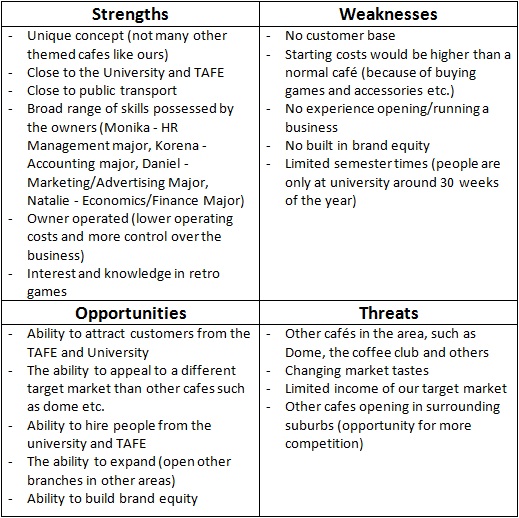 | Strengths | Weaknesses |
|---|---|
| - Unique concept (not many other themed cafes like ours)<br>- Close to the University and TAFE<br>- Close to public transport<br>- Broad range of skills possessed by the owners (Monika - HR Management major, Korena - Accounting major, Daniel - Marketing/Advertising Major, Natalie - Economics/Finance Major)<br>- Owner operated (lower operating costs and more control over the business)<br>- Interest and knowledge in retro games | - No customer base<br>- Starting costs would be higher than a normal café (because of buying games and accessories etc.)<br>- No experience opening/running a business<br>- No built in brand equity<br>- Limited semester times (people are only at university around 30 weeks of the year) |
| **Opportunities** | **Threats** |
| - Ability to attract customers from the TAFE and University<br>- The ability to appeal to a different target market than other cafes such as dome etc.<br>- Ability to hire people from the university and TAFE<br>- The ability to expand (open other branches in other areas)<br>- Ability to build brand equity | - Other cafés in the area, such as Dome, the coffee club and others<br>- Changing market tastes<br>- Limited income of our target market<br>- Other cafes opening in surrounding suburbs (opportunity for more competition) |